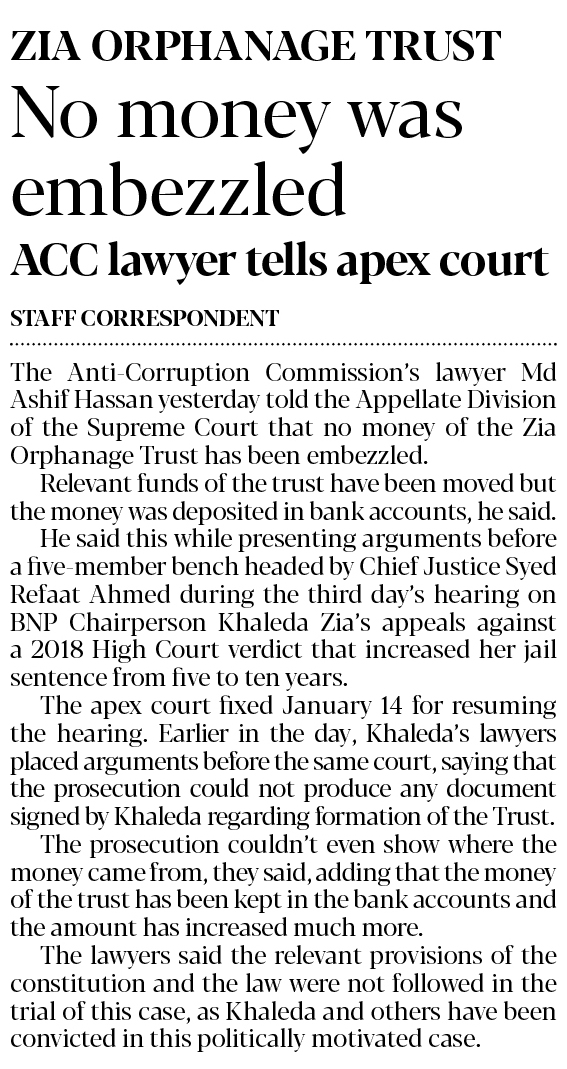 ZIA ORPHANAGE TRUST

No money was embezzled

ACC lawyer tells apex court

STAFF CORRESPONDENT

The Anti-Corruption Commission's lawyer Md Ashif Hassan yesterday told the Appellate Division of the Supreme Court that no money of the Zia Orphanage Trust has been embezzled.

Relevant funds of the trust have been moved but the money was deposited in bank accounts, he said.

He said this while presenting arguments before a five-member bench headed by Chief Justice Syed Refaat Ahmed during the third day's hearing on BNP Chairperson Khaleda Zia's appeals against a 2018 High Court verdict that increased her jail sentence from five to ten years.

The apex court fixed January 14 for resuming the hearing. Earlier in the day, Khaleda's lawyers placed arguments before the same court, saying that the prosecution could not produce any document signed by Khaleda regarding formation of the Trust.

The prosecution couldn't even show where the money came from, they said, adding that the money of the trust has been kept in the bank accounts and the amount has increased much more.

The lawyers said the relevant provisions of the constitution and the law were not followed in the trial of this case, as Khaleda and others have been convicted in this politically motivated case.